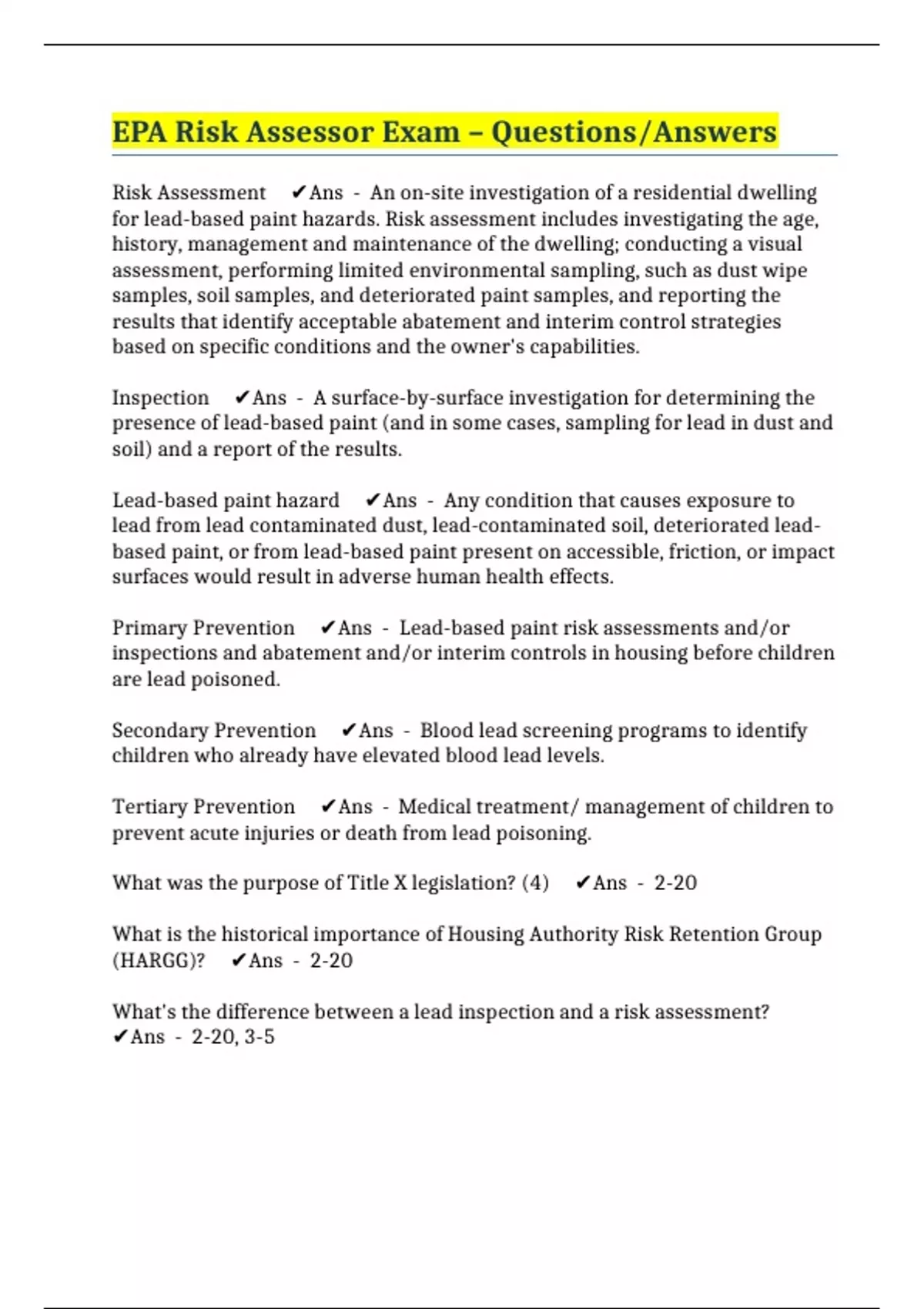 EPA Risk Assessor Exam – Questions/Answers

Risk Assessment ✔Ans - An on-site investigation of a residential dwelling for lead-based paint hazards. Risk assessment includes investigating the age, history, management and maintenance of the dwelling; conducting a visual assessment, performing limited environmental sampling, such as dust wipe samples, soil samples, and deteriorated paint samples, and reporting the results that identify acceptable abatement and interim control strategies based on specific conditions and the owner's capabilities.

Inspection ✔Ans - A surface-by-surface investigation for determining the presence of lead-based paint (and in some cases, sampling for lead in dust and soil) and a report of the results.

Lead-based paint hazard ✔Ans - Any condition that causes exposure to lead from lead contaminated dust, lead-contaminated soil, deteriorated lead-based paint, or from lead-based paint present on accessible, friction, or impact surfaces would result in adverse human health effects.

Primary Prevention ✔Ans - Lead-based paint risk assessments and/or inspections and abatement and/or interim controls in housing before children are lead poisoned.

Secondary Prevention ✔Ans - Blood lead screening programs to identify children who already have elevated blood lead levels.

Tertiary Prevention ✔Ans - Medical treatment/ management of children to prevent acute injuries or death from lead poisoning.

What was the purpose of Title X legislation? (4) ✔Ans - 2-20

What is the historical importance of Housing Authority Risk Retention Group (HARGG)? ✔Ans - 2-20

What's the difference between a lead inspection and a risk assessment? ✔Ans - 2-20, 3-5